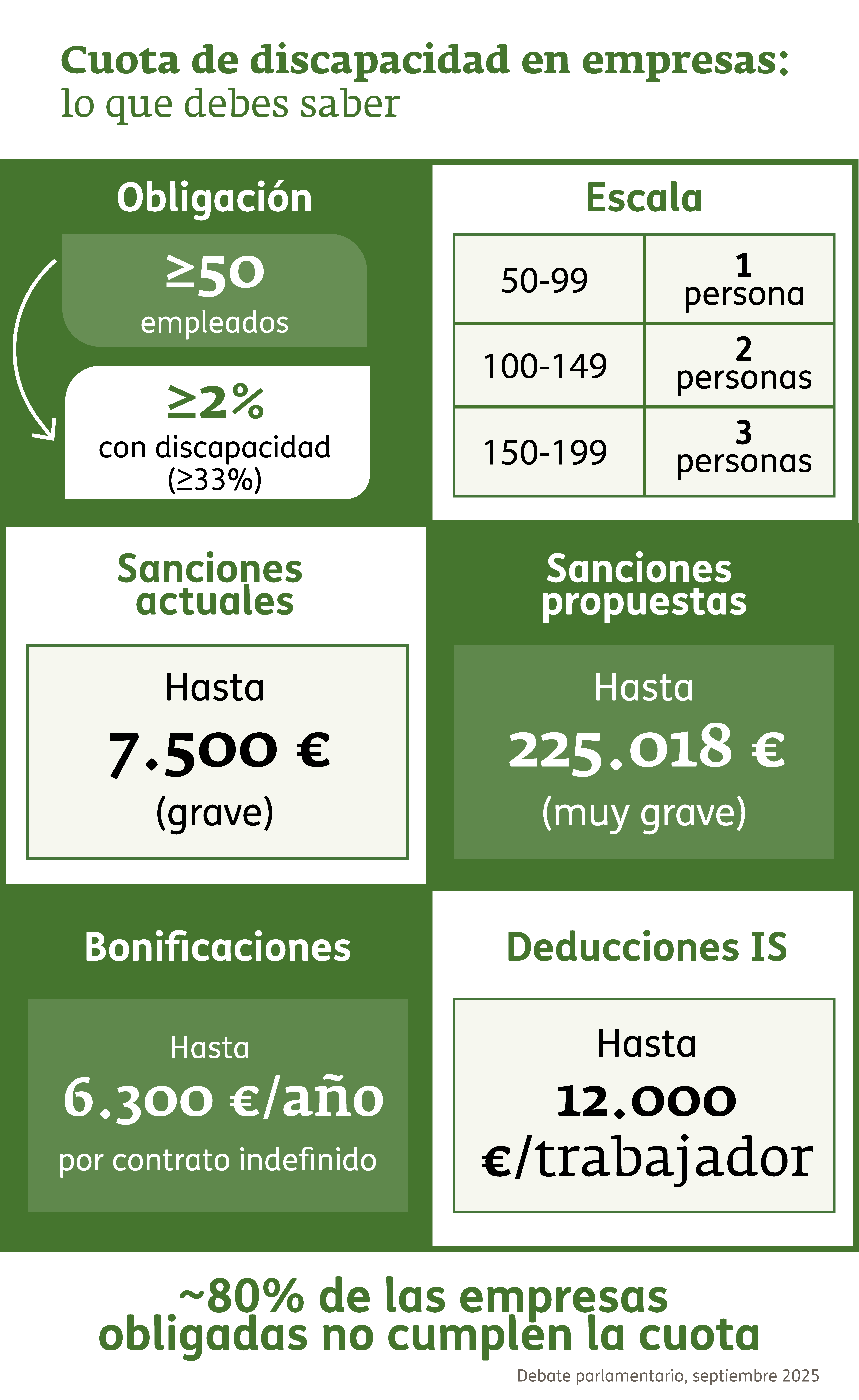 Cuota de discapacidad en empresas:
lo que debes saber

Obligación

≥50
empleados

≥2%
con discapacidad
(≥33%)

Escala

| 50-99 | 1 persona |
|---|---|
| 100-149 | 2 personas |
| 150-199 | 3 personas |

Sanciones actuales

Hasta
7.500 €
(grave)

Sanciones propuestas

Hasta
225.018 €
(muy grave)

Bonificaciones

Hasta
6.300 €/año
por contrato indefinido

Deducciones IS

Hasta
12.000 €/trabajador

~80% de las empresas obligadas no cumplen la cuota

Debate parlamentario, septiembre 2025